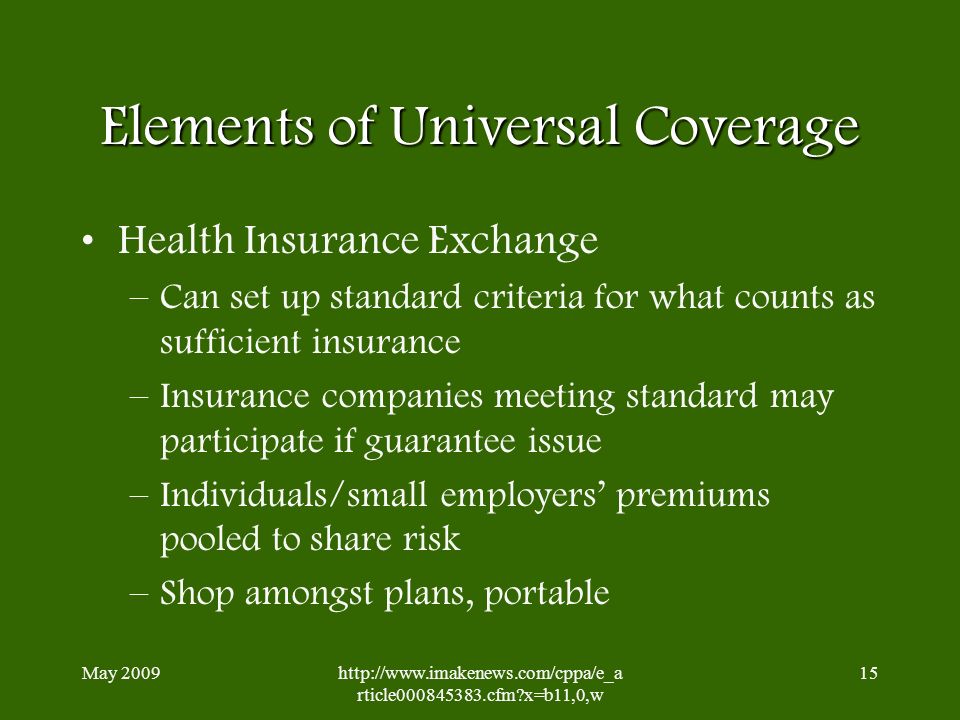 Elements of Universal Coverage

• Health Insurance Exchange
– Can set up standard criteria for what counts as sufficient insurance
– Insurance companies meeting standard may participate if guarantee issue
– Individuals/small employers' premiums pooled to share risk
– Shop amongst plans, portable

May 2009

http://www.imakenews.com/cppa/e_article000845383.cfm?x=b11,0,w

15